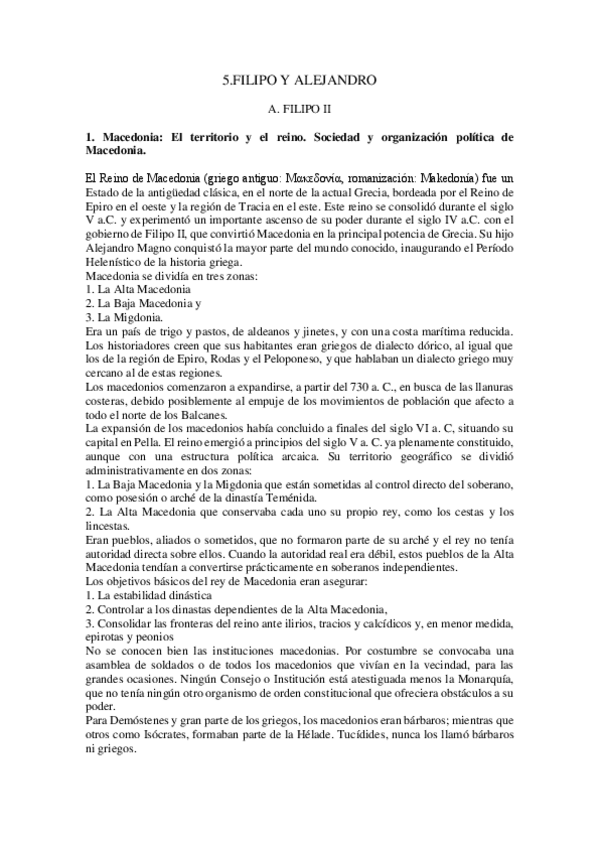 5.FILIPO Y ALEJANDRO

A. FILIPO II

1. Macedonia: El territorio y el reino. Sociedad y organización política de Macedonia.

El Reino de Macedonia (griego antiguo: Μακεδονία, romanización: Makedonía) fue un Estado de la antigüedad clásica, en el norte de la actual Grecia, bordeada por el Reino de Epiro en el oeste y la región de Tracia en el este. Este reino se consolidó durante el siglo V a.C. y experimentó un importante ascenso de su poder durante el siglo IV a.C. con el gobierno de Filipo II, que convirtió Macedonia en la principal potencia de Grecia. Su hijo Alejandro Magno conquistó la mayor parte del mundo conocido, inaugurando el Período Helenístico de la historia griega.
Macedonia se dividía en tres zonas:
1. La Alta Macedonia
2. La Baja Macedonia y
3. La Migdonia.
Era un país de trigo y pastos, de aldeanos y jinetes, y con una costa marítima reducida. Los historiadores creen que sus habitantes eran griegos de dialecto dórico, al igual que los de la región de Epiro, Rodas y el Peloponeso, y que hablaban un dialecto griego muy cercano al de estas regiones.
Los macedonios comenzaron a expandirse, a partir del 730 a. C., en busca de las llanuras costeras, debido posiblemente al empuje de los movimientos de población que afecto a todo el norte de los Balcanes.
La expansión de los macedonios había concluido a finales del siglo VI a. C, situando su capital en Pella. El reino emergió a principios del siglo V a. C. ya plenamente constituido, aunque con una estructura política arcaica. Su territorio geográfico se dividió administrativamente en dos zonas:
1. La Baja Macedonia y la Migdonia que están sometidas al control directo del soberano, como posesión o arché de la dinastía Teménida.
2. La Alta Macedonia que conservaba cada uno su propio rey, como los cestas y los lincestas.
Eran pueblos, aliados o sometidos, que no formaron parte de su arché y el rey no tenía autoridad directa sobre ellos. Cuando la autoridad real era débil, estos pueblos de la Alta Macedonia tendían a convertirse prácticamente en soberanos independientes.
Los objetivos básicos del rey de Macedonia eran asegurar:
1. La estabilidad dinástica
2. Controlar a los dinastas dependientes de la Alta Macedonia,
3. Consolidar las fronteras del reino ante ilirios, tracios y calcídicos y, en menor medida, epirotas y peonios
No se conocen bien las instituciones macedonias. Por costumbre se convocaba una asamblea de soldados o de todos los macedonios que vivían en la vecindad, para las grandes ocasiones. Ningún Consejo o Institución está atestiguada menos la Monarquía, que no tenía ningún otro organismo de orden constitucional que ofreciera obstáculos a su poder.
Para Demóstenes y gran parte de los griegos, los macedonios eran bárbaros; mientras que otros como Isócrates, formaban parte de la Hélade. Tucídides, nunca los llamó bárbaros ni griegos.